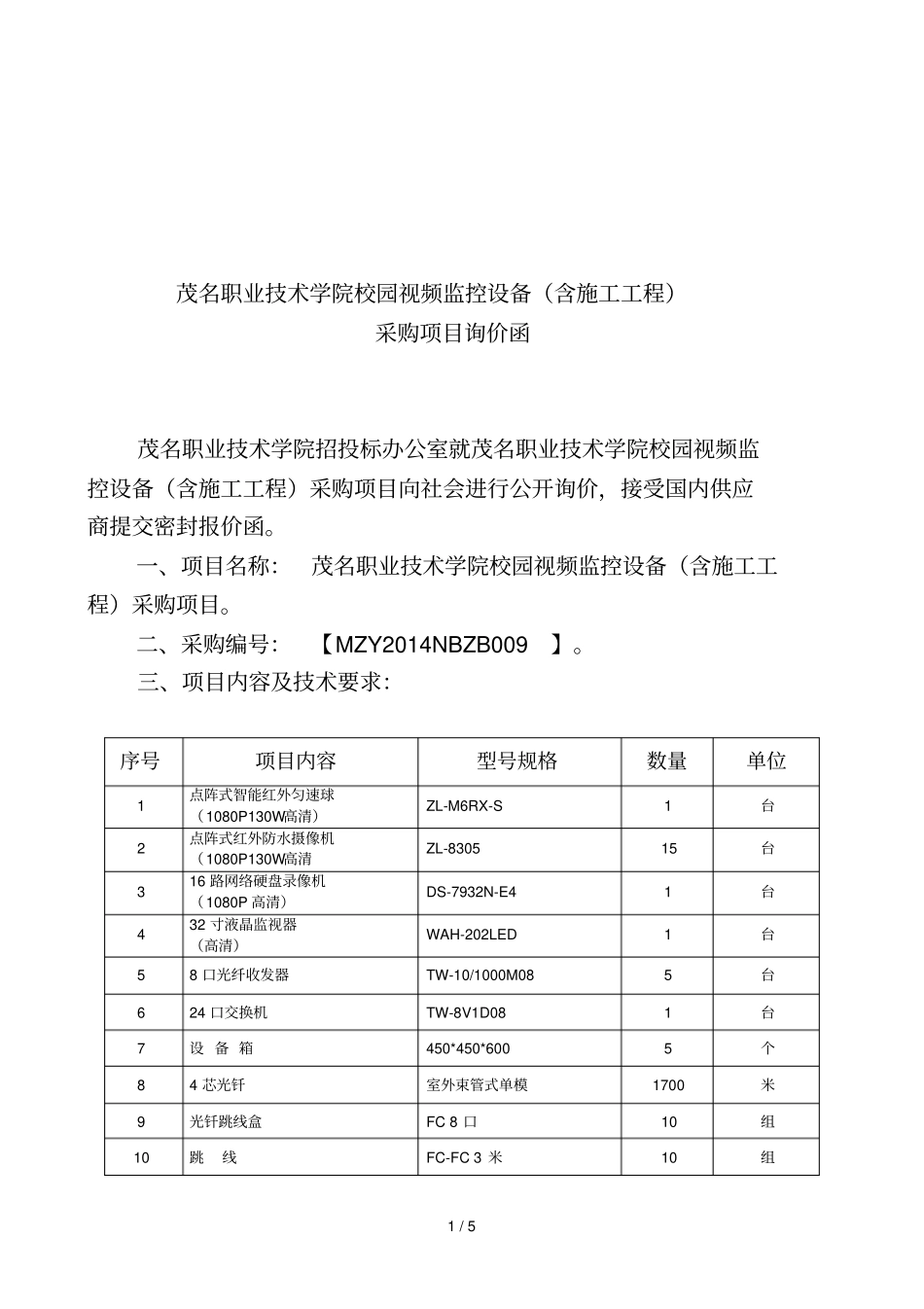 茂名职业技术学院校园视频监控设备（含施工工程）
采购项目询价函

茂名职业技术学院招投标办公室就茂名职业技术学院校园视频监控设备（含施工工程）采购项目向社会进行公开询价，接受国内供应商提交密封报价函。

一、项目名称： 茂名职业技术学院校园视频监控设备（含施工工程）采购项目。

二、采购编号： 【MZY2014NBZB009 】。

三、项目内容及技术要求：

| 序号 | 项目内容 | 型号规格 | 数量 | 单位 |
|---|---|---|---|---|
| 1 | 点阵式智能红外匀速球（1080P130W高清） | ZL-M6RX-S | 1 | 台 |
| 2 | 点阵式红外防水摄像机（1080P130W高清 | ZL-8305 | 15 | 台 |
| 3 | 16 路网络硬盘录像机（1080P 高清） | DS-7932N-E4 | 1 | 台 |
| 4 | 32 寸液晶监视器（高清） | WAH-202LED | 1 | 台 |
| 5 | 8 口光纤收发器 | TW-10/1000M08 | 5 | 台 |
| 6 | 24 口交换机 | TW-8V1D08 | 1 | 台 |
| 7 | 设 备 箱 | 450*450*600 | 5 | 个 |
| 8 | 4 芯光钎 | 室外束管式单模 | 1700 | 米 |
| 9 | 光钎跳线盒 | FC 8 口 | 10 | 组 |
| 10 | 跳 线 | FC-FC 3 米 | 10 | 组 |

1 / 5